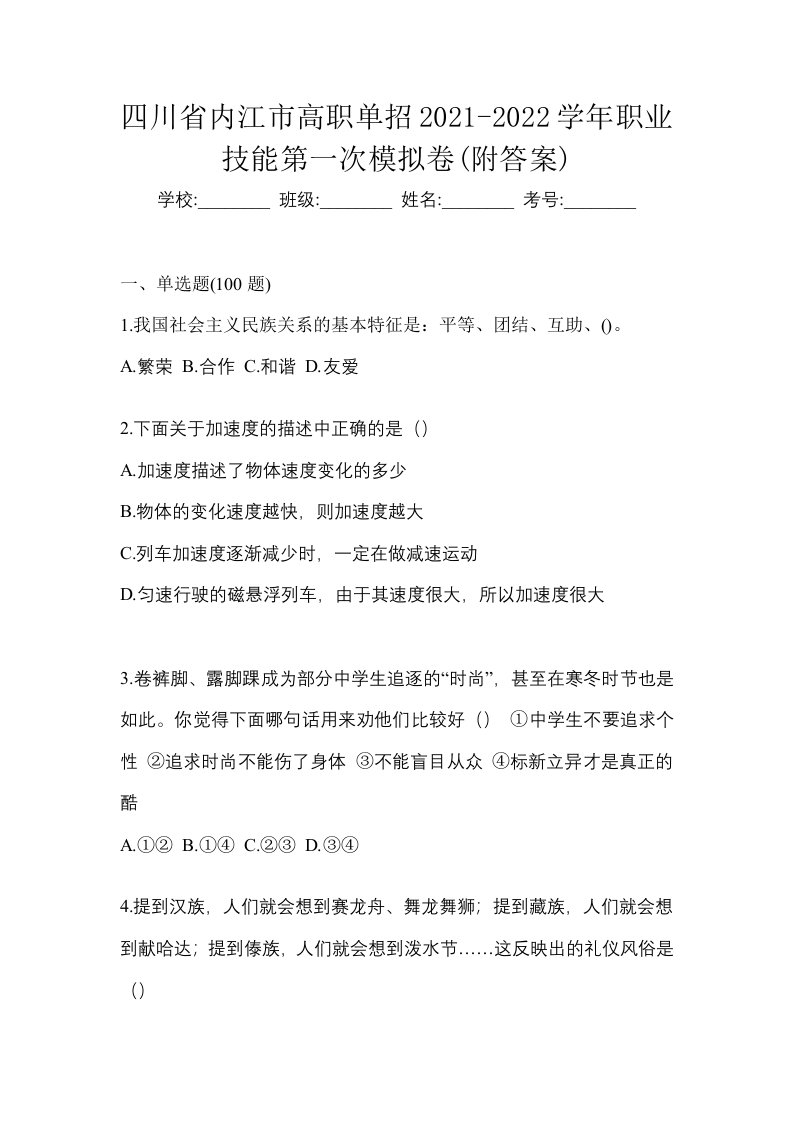 四川省内江市高职单招2021-2022学年职业技能第一次模拟卷(附答案)

学校:________ 班级:________ 姓名:________ 考号:________

一、单选题(100 题)

1.我国社会主义民族关系的基本特征是：平等、团结、互助、()。

A.繁荣 B.合作 C.和谐 D.友爱

2.下面关于加速度的描述中正确的是（）

A.加速度描述了物体速度变化的多少

B.物体的变化速度越快，则加速度越大

C.列车加速度逐渐减少时，一定在做减速运动

D.匀速行驶的磁悬浮列车，由于其速度很大，所以加速度很大

3.卷裤脚、露脚踝成为部分中学生追逐的“时尚”，甚至在寒冬时节也是如此。你觉得下面哪句话用来劝他们比较好（） ①中学生不要追求个性 ②追求时尚不能伤了身体 ③不能盲目从众 ④标新立异才是真正的酷

A.①② B.①④ C.②③ D.③④

4.提到汉族，人们就会想到赛龙舟、舞龙舞狮；提到藏族，人们就会想到献哈达；提到傣族，人们就会想到泼水节……这反映出的礼仪风俗是（）